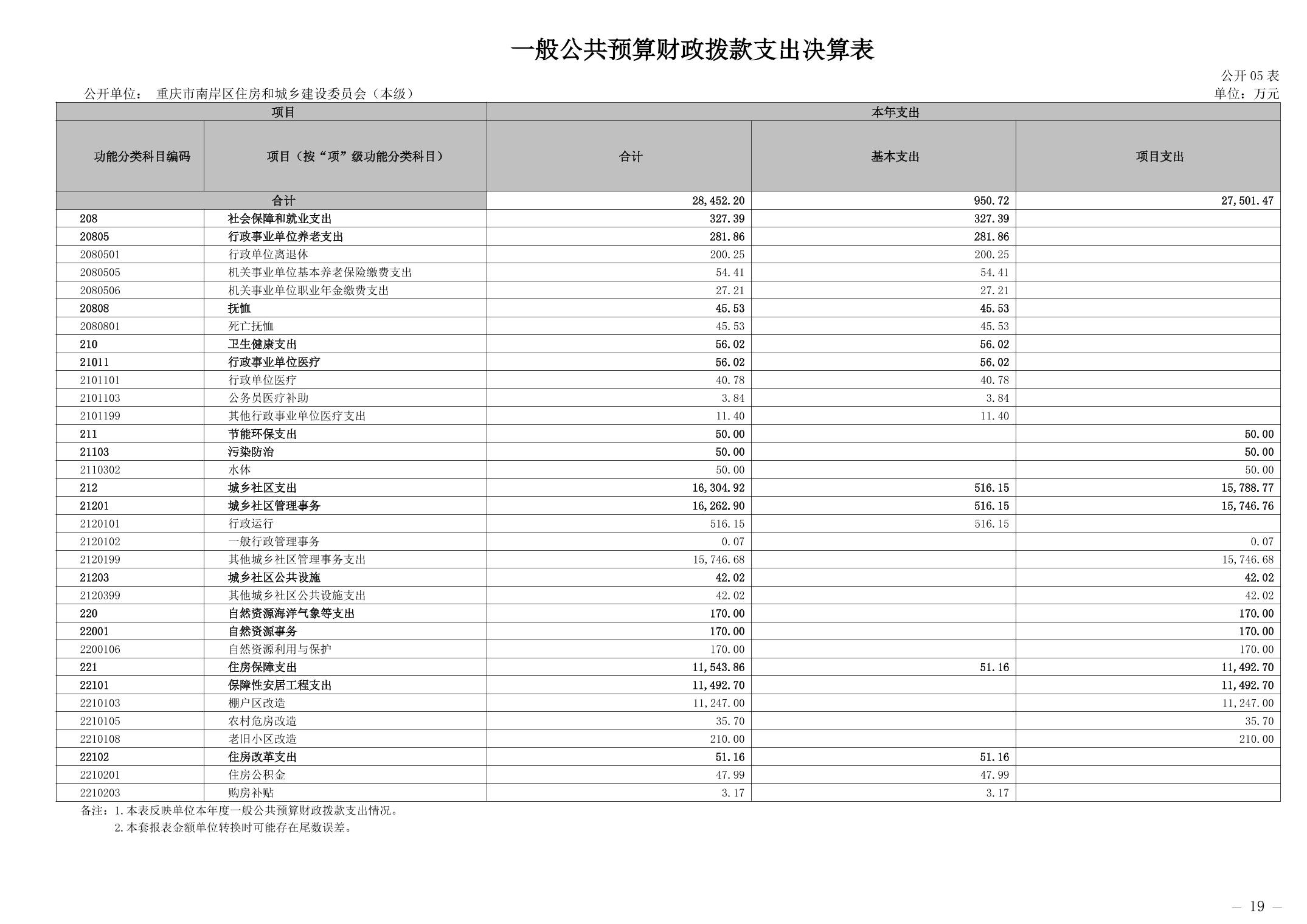 一般公共预算财政拨款支出决算表

公开 05 表

公开单位： 重庆市南岸区住房和城乡建设委员会（本级）

单位：万元

| 项目 | | 本年支出 | | |
|---|---|---|---|---|
| 功能分类科目编码 | 项目（按“项”级功能分类科目） | 合计 | 基本支出 | 项目支出 |
| 合计 | | 28,452.20 | 950.72 | 27,501.47 |
| 208 | 社会保障和就业支出 | 327.39 | 327.39 | |
| 20805 | 行政事业单位养老支出 | 281.86 | 281.86 | |
| 2080501 | 行政单位离退休 | 200.25 | 200.25 | |
| 2080505 | 机关事业单位基本养老保险缴费支出 | 54.41 | 54.41 | |
| 2080506 | 机关事业单位职业年金缴费支出 | 27.21 | 27.21 | |
| 20808 | 抚恤 | 45.53 | 45.53 | |
| 2080801 | 死亡抚恤 | 45.53 | 45.53 | |
| 210 | 卫生健康支出 | 56.02 | 56.02 | |
| 21011 | 行政事业单位医疗 | 56.02 | 56.02 | |
| 2101101 | 行政单位医疗 | 40.78 | 40.78 | |
| 2101103 | 公务员医疗补助 | 3.84 | 3.84 | |
| 2101199 | 其他行政事业单位医疗支出 | 11.40 | 11.40 | |
| 211 | 节能环保支出 | 50.00 | | 50.00 |
| 21103 | 污染防治 | 50.00 | | 50.00 |
| 2110302 | 水体 | 50.00 | | 50.00 |
| 212 | 城乡社区支出 | 16,304.92 | 516.15 | 15,788.77 |
| 21201 | 城乡社区管理事务 | 16,262.90 | 516.15 | 15,746.76 |
| 2120101 | 行政运行 | 516.15 | 516.15 | |
| 2120102 | 一般行政管理事务 | 0.07 | | 0.07 |
| 2120199 | 其他城乡社区管理事务支出 | 15,746.68 | | 15,746.68 |
| 21203 | 城乡社区公共设施 | 42.02 | | 42.02 |
| 2120399 | 其他城乡社区公共设施支出 | 42.02 | | 42.02 |
| 220 | 自然资源海洋气象等支出 | 170.00 | | 170.00 |
| 22001 | 自然资源事务 | 170.00 | | 170.00 |
| 2200106 | 自然资源利用与保护 | 170.00 | | 170.00 |
| 221 | 住房保障支出 | 11,543.86 | 51.16 | 11,492.70 |
| 22101 | 保障性安居工程支出 | 11,492.70 | | 11,492.70 |
| 2210103 | 棚户区改造 | 11,247.00 | | 11,247.00 |
| 2210105 | 农村危房改造 | 35.70 | | 35.70 |
| 2210108 | 老旧小区改造 | 210.00 | | 210.00 |
| 22102 | 住房改革支出 | 51.16 | 51.16 | |
| 2210201 | 住房公积金 | 47.99 | 47.99 | |
| 2210203 | 购房补贴 | 3.17 | 3.17 | |

备注：1.本表反映单位本年度一般公共预算财政拨款支出情况。
2.本套报表金额单位转换时可能存在尾数误差。

— 19 —